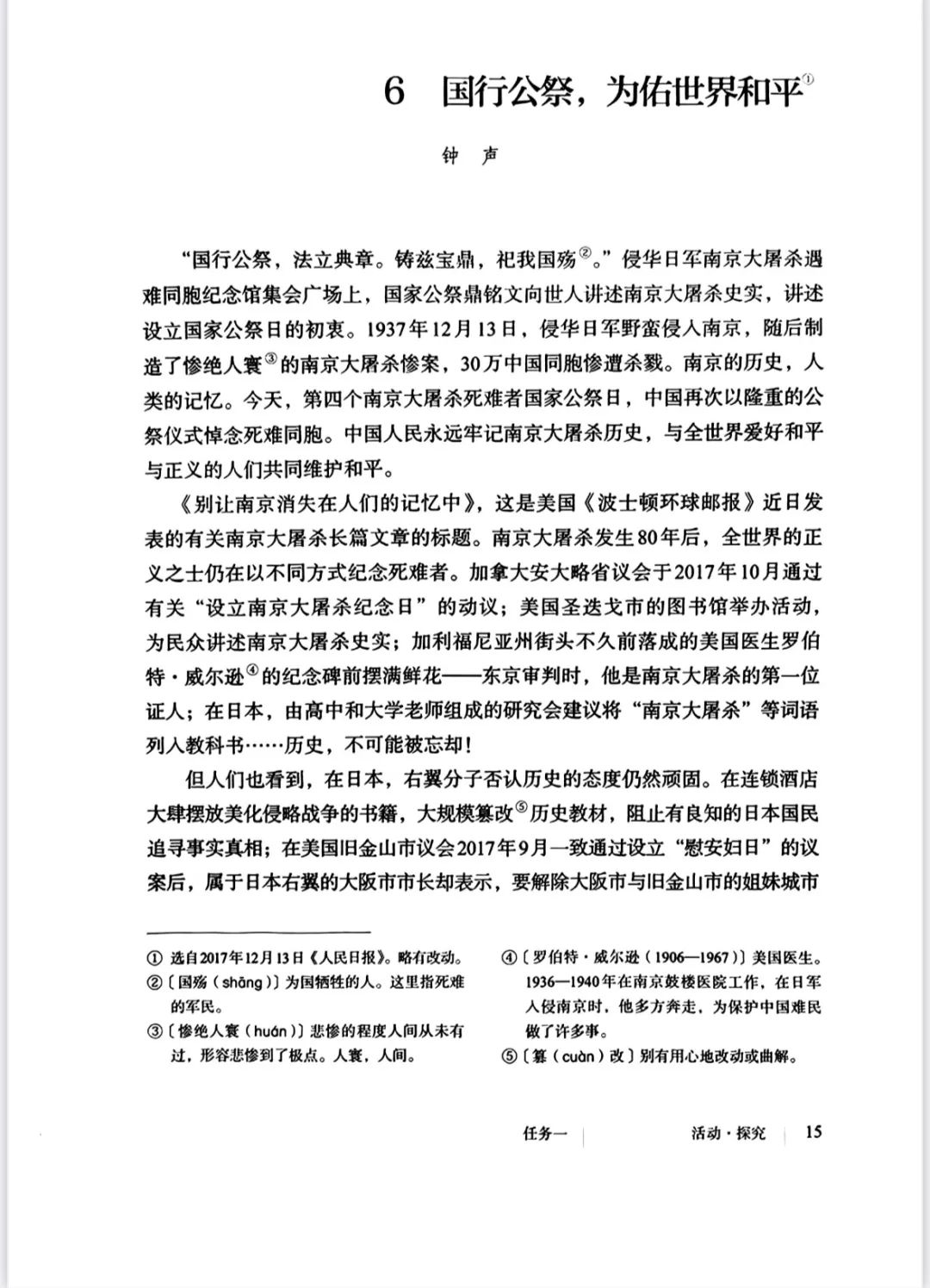 6 国行公祭，为佑世界和平$^{①}$

钟声

“国行公祭，法立典章。铸兹宝鼎，祀我国殇$^{②}$。”侵华日军南京大屠杀遇难同胞纪念馆集会广场上，国家公祭鼎铭文向世人讲述南京大屠杀史实，讲述设立国家公祭日的初衷。1937年12月13日，侵华日军野蛮侵入南京，随后制造了惨绝人寰$^{③}$的南京大屠杀惨案，30万中国同胞惨遭杀戮。南京的历史，人类的记忆。今天，第四个南京大屠杀死难者国家公祭日，中国再次以隆重的公祭仪式悼念死难同胞。中国人民永远牢记南京大屠杀历史，与全世界爱好和平与正义的人们共同维护和平。

《别让南京消失在人们的记忆中》，这是美国《波士顿环球邮报》近日发表的有关南京大屠杀长篇文章的标题。南京大屠杀发生80年后，全世界的正义之士仍在以不同方式纪念死难者。加拿大安大略省议会于2017年10月通过有关“设立南京大屠杀纪念日”的动议；美国圣迭戈市的图书馆举办活动，为民众讲述南京大屠杀史实；加利福尼亚州街头不久前落成的美国医生罗伯特·威尔逊$^{④}$的纪念碑前摆满鲜花——东京审判时，他是南京大屠杀的第一位证人；在日本，由高中和大学老师组成的研究会建议将“南京大屠杀”等词语列入教科书……历史，不可能被忘却！

但人们也看到，在日本，右翼分子否认历史的态度仍然顽固。在连锁酒店大肆摆放美化侵略战争的书籍，大规模篡改$^{⑤}$历史教材，阻止有良知的日本国民追寻事实真相；在美国旧金山市议会2017年9月一致通过设立“慰安妇日”的议案后，属于日本右翼的大阪市市长却表示，要解除大阪市与旧金山市的姐妹城市

① 选自2017年12月13日《人民日报》。略有改动。
②〔国殇（shāng）〕为国牺牲的人。这里指死难的军民。
③〔惨绝人寰（huán）〕悲惨的程度人间从未有过，形容悲惨到了极点。人寰，人间。

④〔罗伯特·威尔逊（1906—1967）〕美国医生。1936—1940年在南京鼓楼医院工作，在日军入侵南京时，他多方奔走，为保护中国难民做了许多事。
⑤〔篡（cuàn）改〕别有用心地改动或曲解。

任务一 活动·探究 15